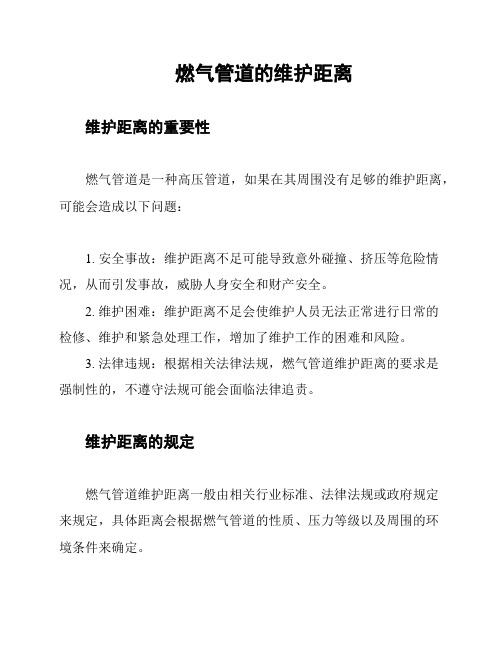 燃气管道的维护距离

维护距离的重要性

燃气管道是一种高压管道，如果在其周围没有足够的维护距离，可能会造成以下问题：

1. 安全事故：维护距离不足可能导致意外碰撞、挤压等危险情况，从而引发事故，威胁人身安全和财产安全。

2. 维护困难：维护距离不足会使维护人员无法正常进行日常的检修、维护和紧急处理工作，增加了维护工作的困难和风险。

3. 法律违规：根据相关法律法规，燃气管道维护距离的要求是强制性的，不遵守法规可能会面临法律追责。

维护距离的规定

燃气管道维护距离一般由相关行业标准、法律法规或政府规定来规定，具体距离会根据燃气管道的性质、压力等级以及周围的环境条件来确定。